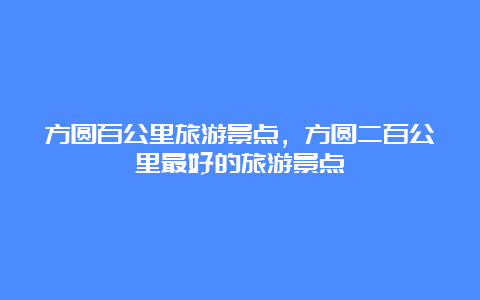 方圆百公里旅游景点，方圆二百公里最好的旅游景点